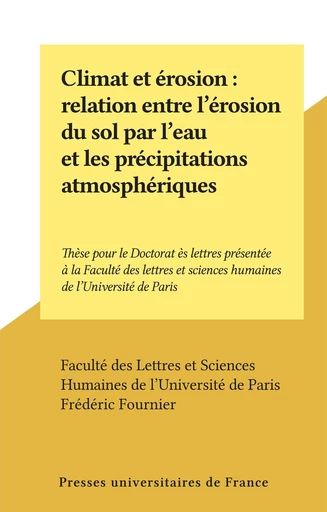 Climat et érosion : relation entre l’érosion du sol par l’eau et les précipitations atmosphériques

Thèse pour le Doctorat ès lettres présentée à la Faculté des lettres et sciences humaines de l’Université de Paris

Faculté des Lettres et Sciences Humaines de l’Université de Paris
Frédéric Fournier

Presses universitaires de France